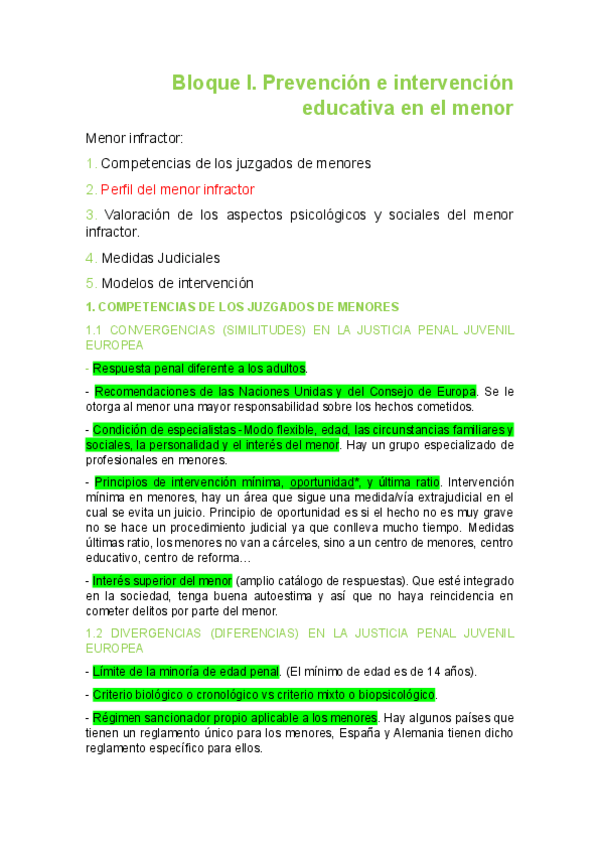 Bloque I. Prevención e intervención educativa en el menor

Menor infractor:

1. Competencias de los juzgados de menores

2. Perfil del menor infractor

3. Valoración de los aspectos psicológicos y sociales del menor infractor.

4. Medidas Judiciales

5. Modelos de intervención

1. COMPETENCIAS DE LOS JUZGADOS DE MENORES

1.1 CONVERGENCIAS (SIMILITUDES) EN LA JUSTICIA PENAL JUVENIL EUROPEA

- Respuesta penal diferente a los adultos.

- Recomendaciones de las Naciones Unidas y del Consejo de Europa. Se le otorga al menor una mayor responsabilidad sobre los hechos cometidos.

- Condición de especialistas - Modo flexible, edad, las circunstancias familiares y sociales, la personalidad y el interés del menor. Hay un grupo especializado de profesionales en menores.

- Principios de intervención mínima, oportunidad*, y última ratio. Intervención mínima en menores, hay un área que sigue una medida/vía extrajudicial en el cual se evita un juicio. Principio de oportunidad es si el hecho no es muy grave no se hace un procedimiento judicial ya que conlleva mucho tiempo. Medidas últimas ratio, los menores no van a cárceles, sino a un centro de menores, centro educativo, centro de reforma…

- Interés superior del menor (amplio catálogo de respuestas). Que esté integrado en la sociedad, tenga buena autoestima y así que no haya reincidencia en cometer delitos por parte del menor.

1.2 DIVERGENCIAS (DIFERENCIAS) EN LA JUSTICIA PENAL JUVENIL EUROPEA

- Límite de la minoría de edad penal. (El mínimo de edad es de 14 años).

- Criterio biológico o cronológico vs criterio mixto o biopsicológico.

- Régimen sancionador propio aplicable a los menores. Hay algunos países que tienen un reglamento único para los menores, España y Alemania tienen dicho reglamento específico para ellos.